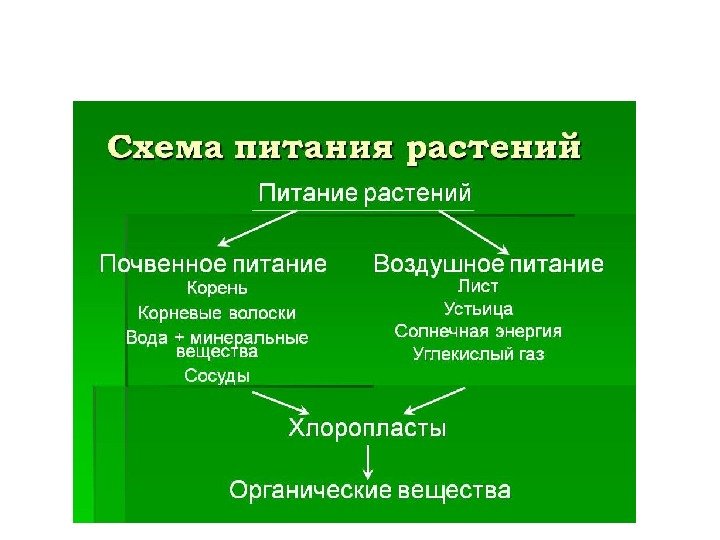 Схема питания растений

Питание растений

Почвенное питание
Корень
Корневые волоски
Вода + минеральные вещества
Сосуды

Воздушное питание
Лист
Устьица
Солнечная энергия
Углекислый газ

Хлоропласты

Органические вещества